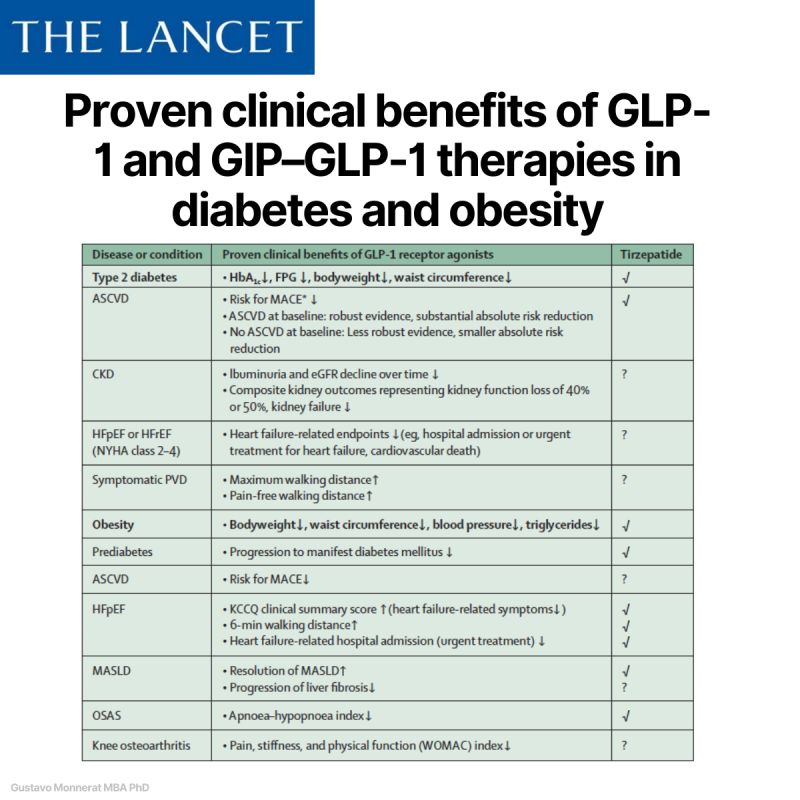 THE LANCET

Proven clinical benefits of GLP-1 and GIP–GLP-1 therapies in diabetes and obesity

| Disease or condition | Proven clinical benefits of GLP-1 receptor agonists | Tirzepatide |
|---|---|---|
| Type 2 diabetes | • $HbA_{1c}$↓, FPG ↓, bodyweight↓, waist circumference↓ | √ |
| ASCVD | • Risk for MACE* ↓ • ASCVD at baseline: robust evidence, substantial absolute risk reduction • No ASCVD at baseline: Less robust evidence, smaller absolute risk reduction | √ |
| CKD | • lbuminuria and eGFR decline over time ↓ • Composite kidney outcomes representing kidney function loss of 40% or 50%, kidney failure ↓ | ? |
| HFpEF or HFrEF (NYHA class 2–4) | • Heart failure-related endpoints ↓ (eg, hospital admission or urgent treatment for heart failure, cardiovascular death) | ? |
| Symptomatic PVD | • Maximum walking distance↑ • Pain-free walking distance↑ | ? |
| Obesity | • Bodyweight↓, waist circumference↓, blood pressure↓, triglycerides↓ | √ |
| Prediabetes | • Progression to manifest diabetes mellitus ↓ | √ |
| ASCVD | • Risk for MACE↓ | ? |
| HFpEF | • KCCQ clinical summary score ↑ (heart failure-related symptoms↓) • 6-min walking distance↑ • Heart failure-related hospital admission (urgent treatment) ↓ | √ √ √ |
| MASLD | • Resolution of MASLD↑ • Progression of liver fibrosis↓ | √ ? |
| OSAS | • Apnoea–hypopnoea index↓ | √ |
| Knee osteoarthritis | • Pain, stiffness, and physical function (WOMAC) index↓ | ? |

Gustavo Monnerat MBA PhD